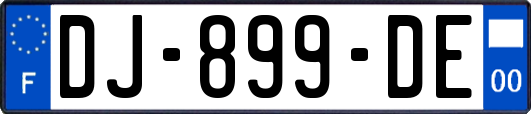 F
DJ-899-DE
00